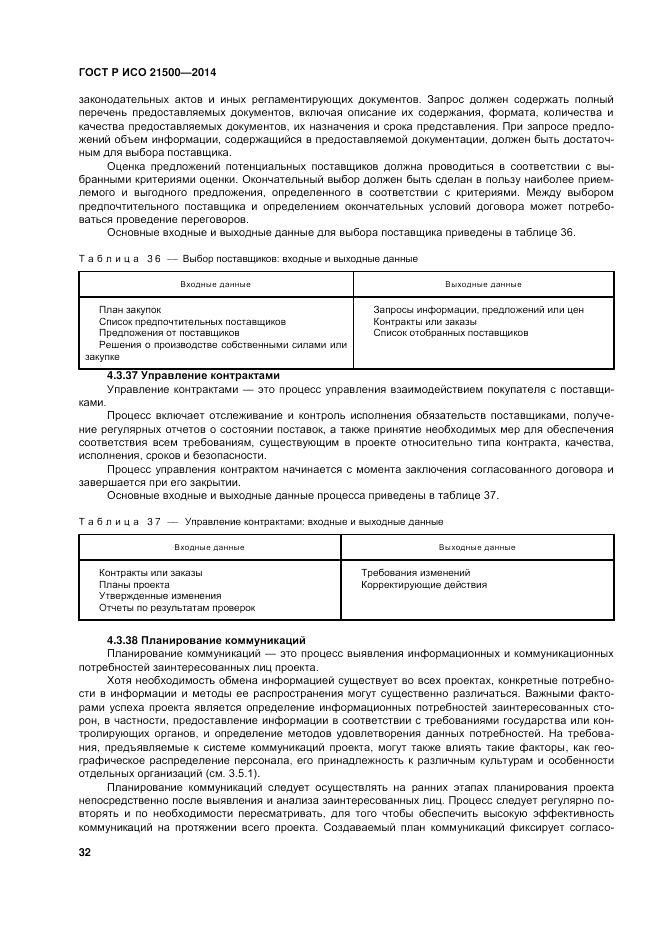 ГОСТ Р ИСО 21500—2014

законодательных актов и иных регламентирующих документов. Запрос должен содержать полный перечень предоставляемых документов, включая описание их содержания, формата, количества и качества предоставляемых документов, их назначения и срока представления. При запросе предложений объем информации, содержащийся в предоставляемой документации, должен быть достаточным для выбора поставщика.

Оценка предложений потенциальных поставщиков должна проводиться в соответствии с выбранными критериями оценки. Окончательный выбор должен быть сделан в пользу наиболее приемлемого и выгодного предложения, определенного в соответствии с критериями. Между выбором предпочтительного поставщика и определением окончательных условий договора может потребоваться проведение переговоров.

Основные входные и выходные данные для выбора поставщика приведены в таблице 36.

Таблица 36 — Выбор поставщиков: входные и выходные данные

| Входные данные | Выходные данные |
|---|---|
| План закупок<br>Список предпочтительных поставщиков<br>Предложения от поставщиков<br>Решения о производстве собственными силами или закупке | Запросы информации, предложений или цен<br>Контракты или заказы<br>Список отобранных поставщиков |

4.3.37 Управление контрактами

Управление контрактами — это процесс управления взаимодействием покупателя с поставщиками.

Процесс включает отслеживание и контроль исполнения обязательств поставщиками, получение регулярных отчетов о состоянии поставок, а также принятие необходимых мер для обеспечения соответствия всем требованиям, существующим в проекте относительно типа контракта, качества, исполнения, сроков и безопасности.

Процесс управления контрактом начинается с момента заключения согласованного договора и завершается при его закрытии.

Основные входные и выходные данные процесса приведены в таблице 37.

Таблица 37 — Управление контрактами: входные и выходные данные

| Входные данные | Выходные данные |
|---|---|
| Контракты или заказы<br>Планы проекта<br>Утвержденные изменения<br>Отчеты по результатам проверок | Требования изменений<br>Корректирующие действия |

4.3.38 Планирование коммуникаций

Планирование коммуникаций — это процесс выявления информационных и коммуникационных потребностей заинтересованных лиц проекта.

Хотя необходимость обмена информацией существует во всех проектах, конкретные потребности в информации и методы ее распространения могут существенно различаться. Важными факторами успеха проекта является определение информационных потребностей заинтересованных сторон, в частности, предоставление информации в соответствии с требованиями государства или контролирующих органов, и определение методов удовлетворения данных потребностей. На требования, предъявляемые к системе коммуникаций проекта, могут также влиять такие факторы, как географическое распределение персонала, его принадлежность к различным культурам и особенности отдельных организаций (см. 3.5.1).

Планирование коммуникаций следует осуществлять на ранних этапах планирования проекта непосредственно после выявления и анализа заинтересованных лиц. Процесс следует регулярно повторять и по необходимости пересматривать, для того чтобы обеспечить высокую эффективность коммуникаций на протяжении всего проекта. Создаваемый план коммуникаций фиксирует согласо-

32